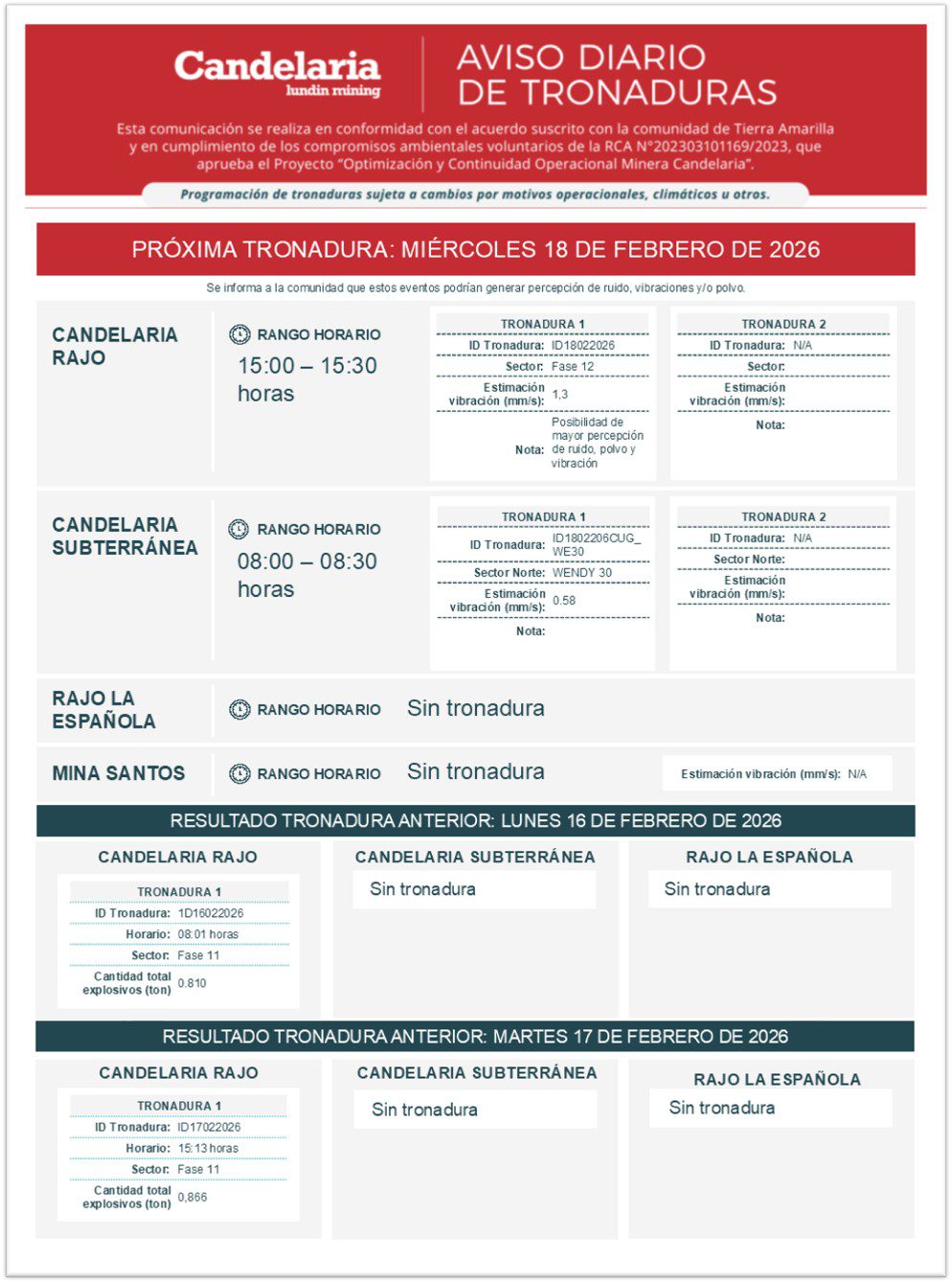 Candelaria
lundin mining

AVISO DIARIO DE TRONADURAS

Esta comunicación se realiza en conformidad con el acuerdo suscrito con la comunidad de Tierra Amarilla y en cumplimiento de los compromisos ambientales voluntarios de la RCA N°202303101169/2023, que aprueba el Proyecto "Optimización y Continuidad Operacional Minera Candelaria".

Programación de tronaduras sujeta a cambios por motivos operacionales, climáticos u otros.

PRÓXIMA TRONADURA: MIÉRCOLES 18 DE FEBRERO DE 2026

Se informa a la comunidad que estos eventos podrían generar percepción de ruido, vibraciones y/o polvo.

CANDELARIA RAJO

RANGO HORARIO
15:00 – 15:30 horas

| TRONADURA 1 | |
|---|---|
| ID Tronadura: | ID18022026 |
| Sector: | Fase 12 |
| Estimación vibración (mm/s): | 1,3 |
| Nota: | Posibilidad de mayor percepción de ruido, polvo y vibración |

| TRONADURA 2 | |
|---|---|
| ID Tronadura: | N/A |
| Sector: | |
| Estimación vibración (mm/s): | |
| Nota: | |

CANDELARIA SUBTERRÁNEA

RANGO HORARIO
08:00 – 08:30 horas

| TRONADURA 1 | |
|---|---|
| ID Tronadura: | ID1802206CUG_WE30 |
| Sector Norte: | WENDY 30 |
| Estimación vibración (mm/s): | 0.58 |
| Nota: | |

| TRONADURA 2 | |
|---|---|
| ID Tronadura: | N/A |
| Sector Norte: | |
| Estimación vibración (mm/s): | |
| Nota: | |

RAJO LA ESPAÑOLA
RANGO HORARIO
Sin tronadura

MINA SANTOS
RANGO HORARIO
Sin tronadura
Estimación vibración (mm/s): N/A

RESULTADO TRONADURA ANTERIOR: LUNES 16 DE FEBRERO DE 2026

CANDELARIA RAJO

| TRONADURA 1 | |
|---|---|
| ID Tronadura: | 1D16022026 |
| Horario: | 08:01 horas |
| Sector: | Fase 11 |
| Cantidad total explosivos (ton) | 0.810 |

CANDELARIA SUBTERRÁNEA
Sin tronadura

RAJO LA ESPAÑOLA
Sin tronadura

RESULTADO TRONADURA ANTERIOR: MARTES 17 DE FEBRERO DE 2026

CANDELARIA RAJO

| TRONADURA 1 | |
|---|---|
| ID Tronadura: | ID17022026 |
| Horario: | 15:13 horas |
| Sector: | Fase 11 |
| Cantidad total explosivos (ton) | 0,866 |

CANDELARIA SUBTERRÁNEA
Sin tronadura

RAJO LA ESPAÑOLA
Sin tronadura